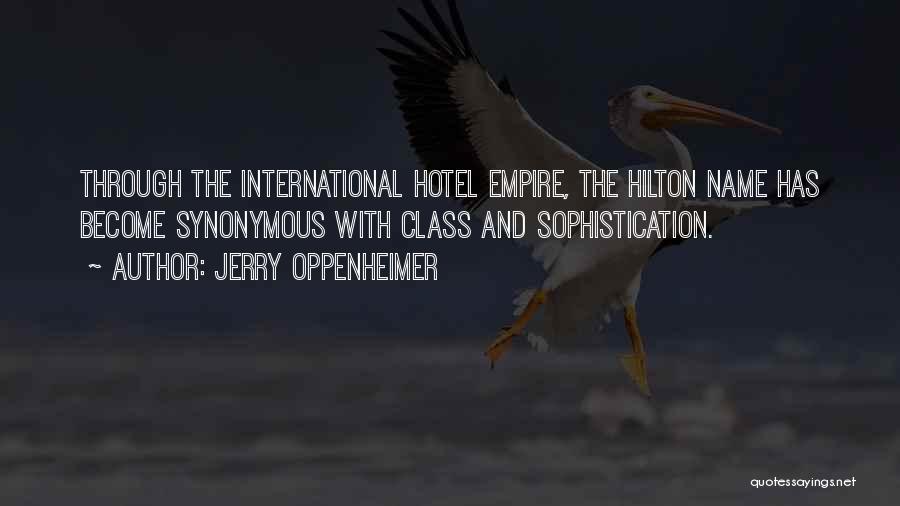 THROUGH THE INTERNATIONAL HOTEL EMPIRE, THE HILTON NAME HAS BECOME SYNONYMOUS WITH CLASS AND SOPHISTICATION.

~ AUTHOR: JERRY OPPENHEIMER

quotessayings.net